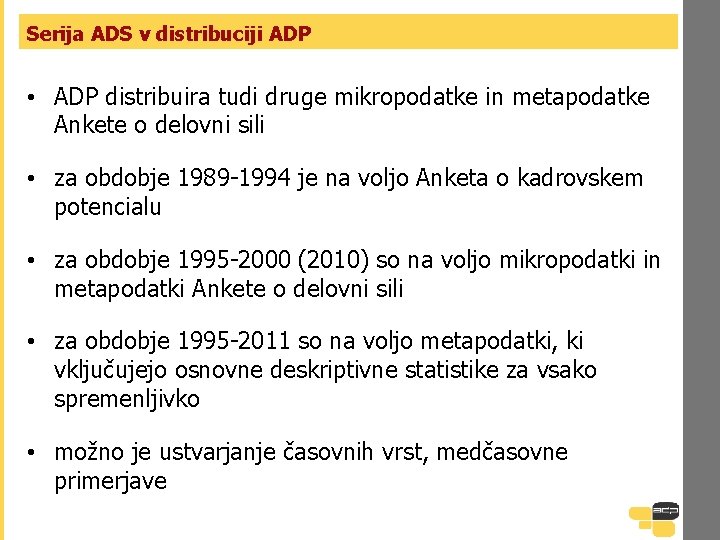 Serija ADS v distribuciji ADP

• ADP distribuira tudi druge mikropodatke in metapodatke Ankete o delovni sili

• za obdobje 1989-1994 je na voljo Anketa o kadrovskem potencialu

• za obdobje 1995-2000 (2010) so na voljo mikropodatki in metapodatki Ankete o delovni sili

• za obdobje 1995-2011 so na voljo metapodatki, ki vključujejo osnovne deskriptivne statistike za vsako spremenljivko

• možno je ustvarjanje časovnih vrst, medčasovne primerjave

adp